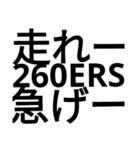 走れー
260ERS
急げー